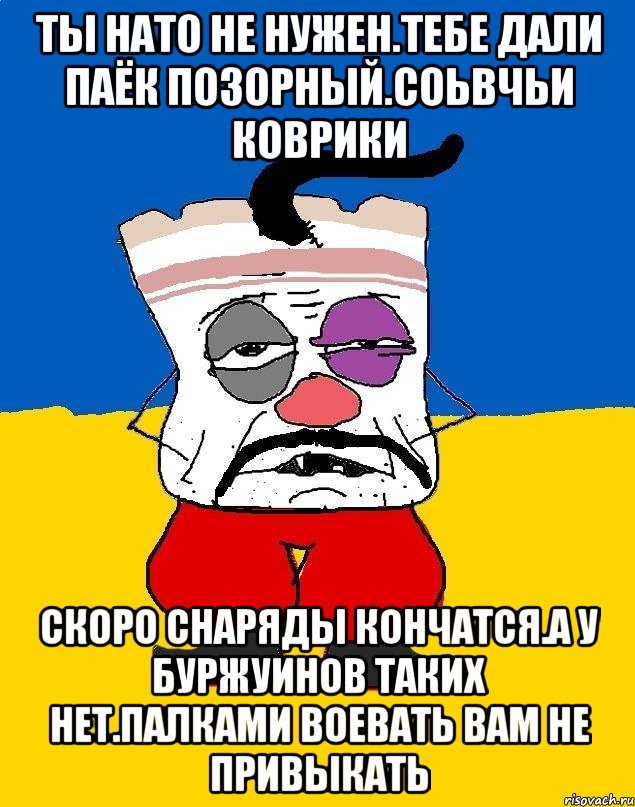 ТЫ НАТО НЕ НУЖЕН.ТЕБЕ ДАЛИ ПАЁК ПОЗОРНЫЙ.СОЬВЧЬИ КОВРИКИ

СКОРО СНАРЯДЫ КОНЧАТСЯ.А У БУРЖУИНОВ ТАКИХ НЕТ.ПАЛКАМИ ВОЕВАТЬ ВАМ НЕ ПРИВЫКАТЬ

risovach.ru